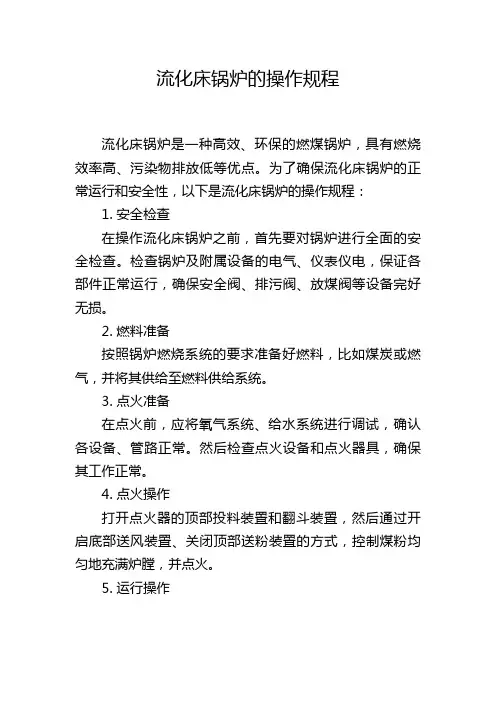 流化床锅炉的操作规程

流化床锅炉是一种高效、环保的燃煤锅炉，具有燃烧效率高、污染物排放低等优点。为了确保流化床锅炉的正常运行和安全性，以下是流化床锅炉的操作规程：

1. 安全检查

在操作流化床锅炉之前，首先要对锅炉进行全面的安全检查。检查锅炉及附属设备的电气、仪表仪电，保证各部件正常运行，确保安全阀、排污阀、放煤阀等设备完好无损。

2. 燃料准备

按照锅炉燃烧系统的要求准备好燃料，比如煤炭或燃气，并将其供给至燃料供给系统。

3. 点火准备

在点火前，应将氧气系统、给水系统进行调试，确认各设备、管路正常。然后检查点火设备和点火器具，确保其工作正常。

4. 点火操作

打开点火器的顶部投料装置和翻斗装置，然后通过开启底部送风装置、关闭顶部送粉装置的方式，控制煤粉均匀地充满炉膛，并点火。

5. 运行操作